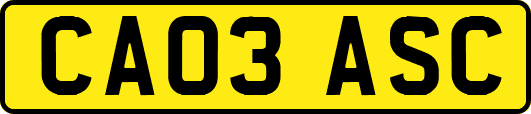 CA03 ASC